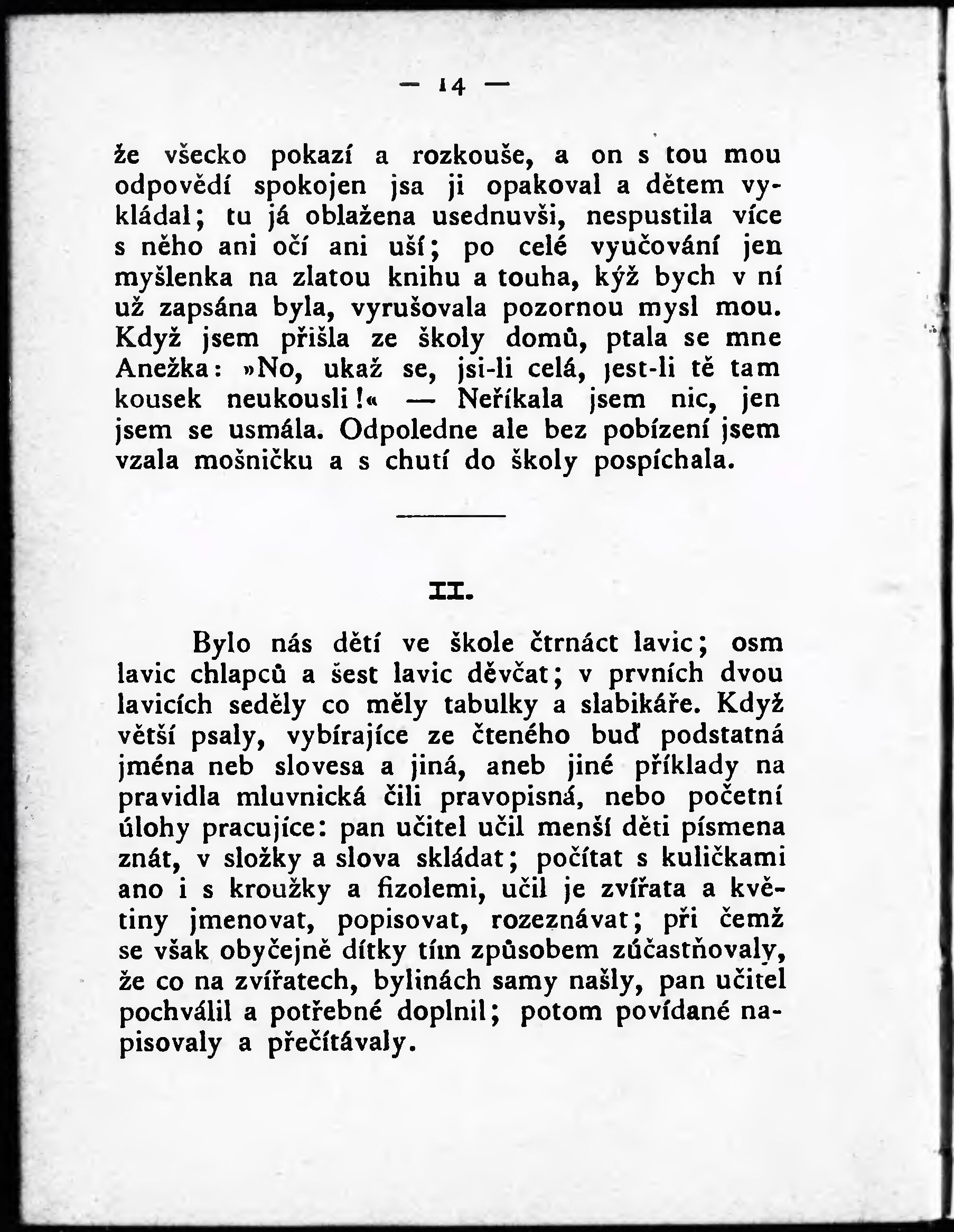 — 14 —

že všecko pokazí a rozkouše, a on s tou mou odpovědí spokojen jsa ji opakoval a dětem vykládal; tu já oblažena usednuvši, nespustila více s něho ani očí ani uší; po celé vyučování jen myšlenka na zlatou knihu a touha, kýž bych v ní už zapsána byla, vyrušovala pozornou mysl mou. Když jsem přišla ze školy domů, ptala se mne Anežka: »No, ukaž se, jsi-li celá, jest-li tě tam kousek neukousli!« — Neříkala jsem nic, jen jsem se usmála. Odpoledne ale bez pobízení jsem vzala mošničku a s chutí do školy pospíchala.

II.

Bylo nás dětí ve škole čtrnáct lavic; osm lavic chlapců a šest lavic děvčat; v prvních dvou lavicích seděly co měly tabulky a slabikáře. Když větší psaly, vybírajíce ze čteného buď podstatná jména neb slovesa a jiná, aneb jiné příklady na pravidla mluvnická čili pravopisná, nebo početní úlohy pracujíce: pan učitel učil menší děti písmena znát, v složky a slova skládat; počítat s kuličkami ano i s kroužky a fizolemi, učil je zvířata a květiny jmenovat, popisovat, rozeznávat; při čemž se však obyčejně dítky tím způsobem zúčastňovaly, že co na zvířatech, bylinách samy našly, pan učitel pochválil a potřebné doplnil; potom povídané napisovaly a přečítávaly.